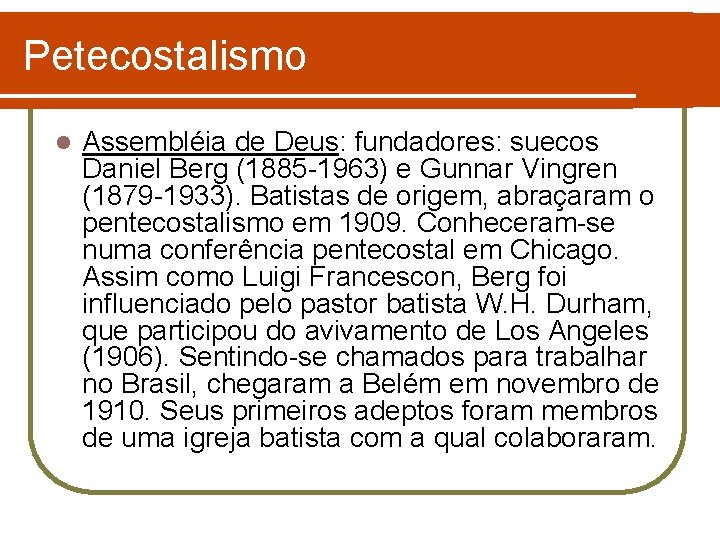 Petecostalismo

• Assembléia de Deus: fundadores: suecos Daniel Berg (1885-1963) e Gunnar Vingren (1879-1933). Batistas de origem, abraçaram o pentecostalismo em 1909. Conheceram-se numa conferência pentecostal em Chicago. Assim como Luigi Francescon, Berg foi influenciado pelo pastor batista W.H. Durham, que participou do avivamento de Los Angeles (1906). Sentindo-se chamados para trabalhar no Brasil, chegaram a Belém em novembro de 1910. Seus primeiros adeptos foram membros de uma igreja batista com a qual colaboraram.